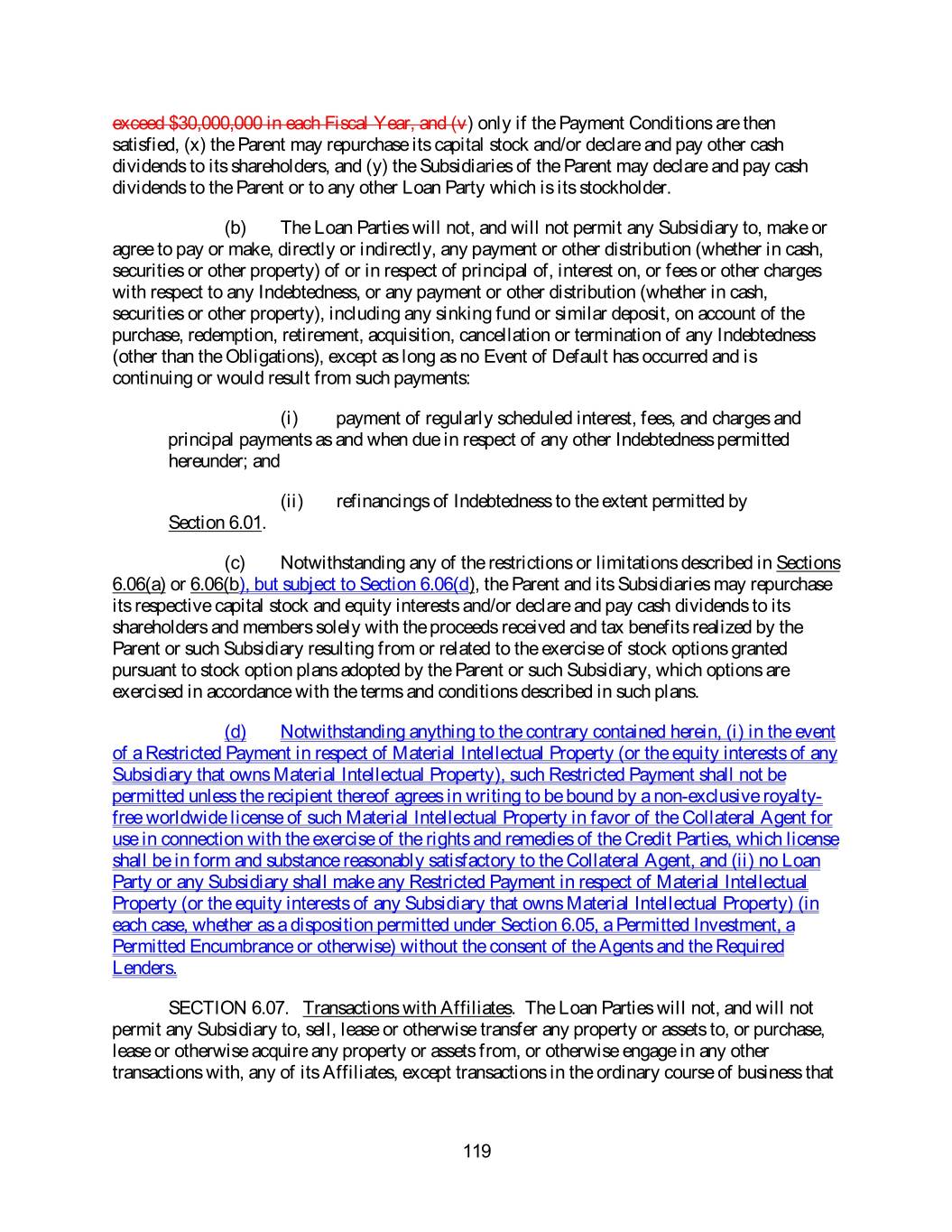 exceed $30,000,000 in each Fiscal Year, and (v) only if the Payment Conditions are then satisfied, (x) the Parent may repurchase its capital stock and/or declare and pay other cash dividends to its shareholders, and (y) the Subsidiaries of the Parent may declare and pay cash dividends to the Parent or to any other Loan Party which is its stockholder.

(b) The Loan Parties will not, and will not permit any Subsidiary to, make or agree to pay or make, directly or indirectly, any payment or other distribution (whether in cash, securities or other property) of or in respect of principal of, interest on, or fees or other charges with respect to any Indebtedness, or any payment or other distribution (whether in cash, securities or other property), including any sinking fund or similar deposit, on account of the purchase, redemption, retirement, acquisition, cancellation or termination of any Indebtedness (other than the Obligations), except as long as no Event of Default has occurred and is continuing or would result from such payments:

(i) payment of regularly scheduled interest, fees, and charges and principal payments as and when due in respect of any other Indebtedness permitted hereunder; and

(ii) refinancings of Indebtedness to the extent permitted by Section 6.01.

(c) Notwithstanding any of the restrictions or limitations described in Sections 6.06(a) or 6.06(b), but subject to Section 6.06(d), the Parent and its Subsidiaries may repurchase its respective capital stock and equity interests and/or declare and pay cash dividends to its shareholders and members solely with the proceeds received and tax benefits realized by the Parent or such Subsidiary resulting from or related to the exercise of stock options granted pursuant to stock option plans adopted by the Parent or such Subsidiary, which options are exercised in accordance with the terms and conditions described in such plans.

(d) Notwithstanding anything to the contrary contained herein, (i) in the event of a Restricted Payment in respect of Material Intellectual Property (or the equity interests of any Subsidiary that owns Material Intellectual Property), such Restricted Payment shall not be permitted unless the recipient thereof agrees in writing to be bound by a non-exclusive royalty-free worldwide license of such Material Intellectual Property in favor of the Collateral Agent for use in connection with the exercise of the rights and remedies of the Credit Parties, which license shall be in form and substance reasonably satisfactory to the Collateral Agent, and (ii) no Loan Party or any Subsidiary shall make any Restricted Payment in respect of Material Intellectual Property (or the equity interests of any Subsidiary that owns Material Intellectual Property) (in each case, whether as a disposition permitted under Section 6.05, a Permitted Investment, a Permitted Encumbrance or otherwise) without the consent of the Agents and the Required Lenders.

SECTION 6.07. Transactions with Affiliates. The Loan Parties will not, and will not permit any Subsidiary to, sell, lease or otherwise transfer any property or assets to, or purchase, lease or otherwise acquire any property or assets from, or otherwise engage in any other transactions with, any of its Affiliates, except transactions in the ordinary course of business that

119